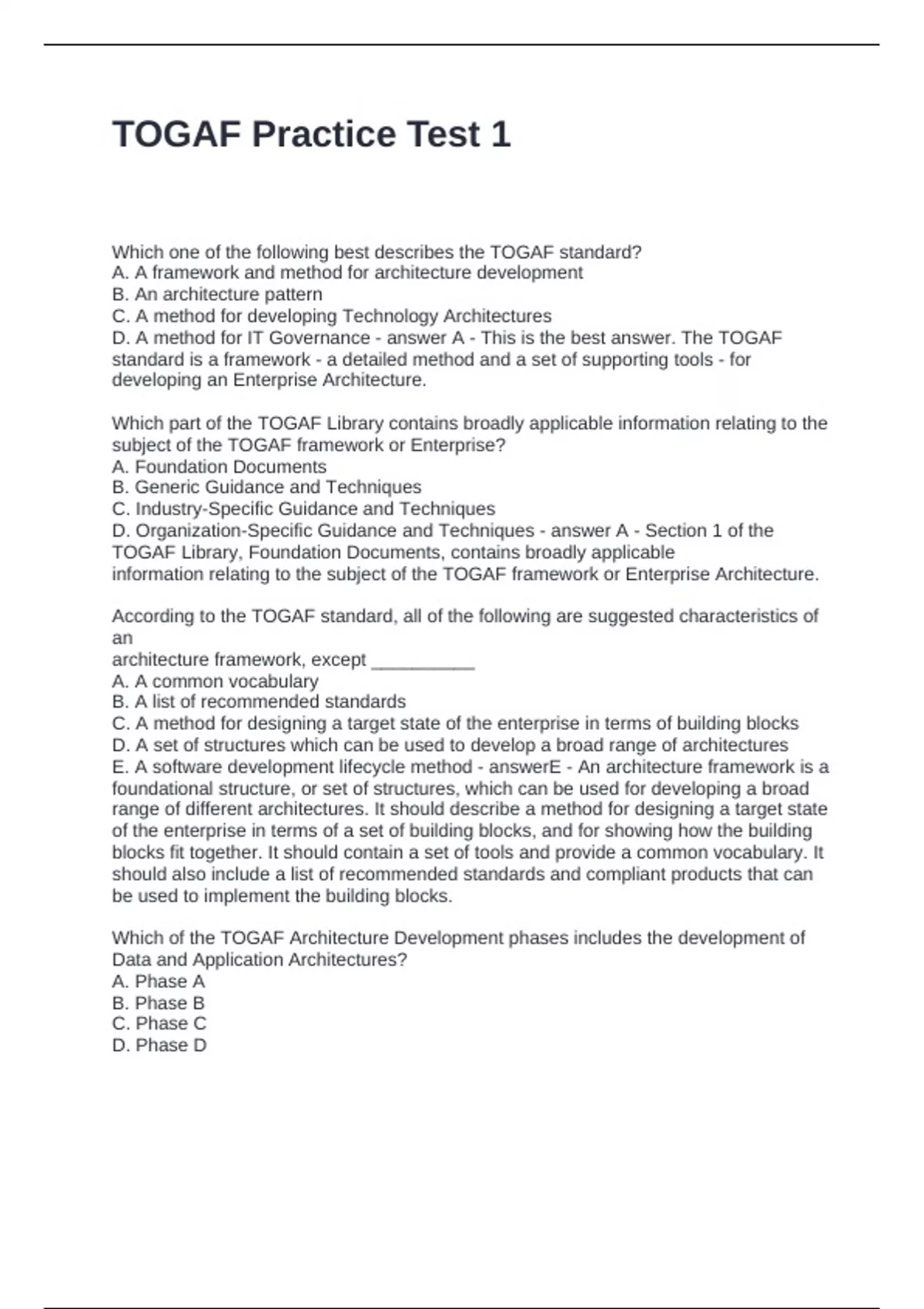 TOGAF Practice Test 1

Which one of the following best describes the TOGAF standard?
A. A framework and method for architecture development
B. An architecture pattern
C. A method for developing Technology Architectures
D. A method for IT Governance - answer A - This is the best answer. The TOGAF standard is a framework - a detailed method and a set of supporting tools - for developing an Enterprise Architecture.

Which part of the TOGAF Library contains broadly applicable information relating to the subject of the TOGAF framework or Enterprise?
A. Foundation Documents
B. Generic Guidance and Techniques
C. Industry-Specific Guidance and Techniques
D. Organization-Specific Guidance and Techniques - answer A - Section 1 of the TOGAF Library, Foundation Documents, contains broadly applicable information relating to the subject of the TOGAF framework or Enterprise Architecture.

According to the TOGAF standard, all of the following are suggested characteristics of an
architecture framework, except __________
A. A common vocabulary
B. A list of recommended standards
C. A method for designing a target state of the enterprise in terms of building blocks
D. A set of structures which can be used to develop a broad range of architectures
E. A software development lifecycle method - answerE - An architecture framework is a foundational structure, or set of structures, which can be used for developing a broad range of different architectures. It should describe a method for designing a target state of the enterprise in terms of a set of building blocks, and for showing how the building blocks fit together. It should contain a set of tools and provide a common vocabulary. It should also include a list of recommended standards and compliant products that can be used to implement the building blocks.

Which of the TOGAF Architecture Development phases includes the development of Data and Application Architectures?
A. Phase A
B. Phase B
C. Phase C
D. Phase D